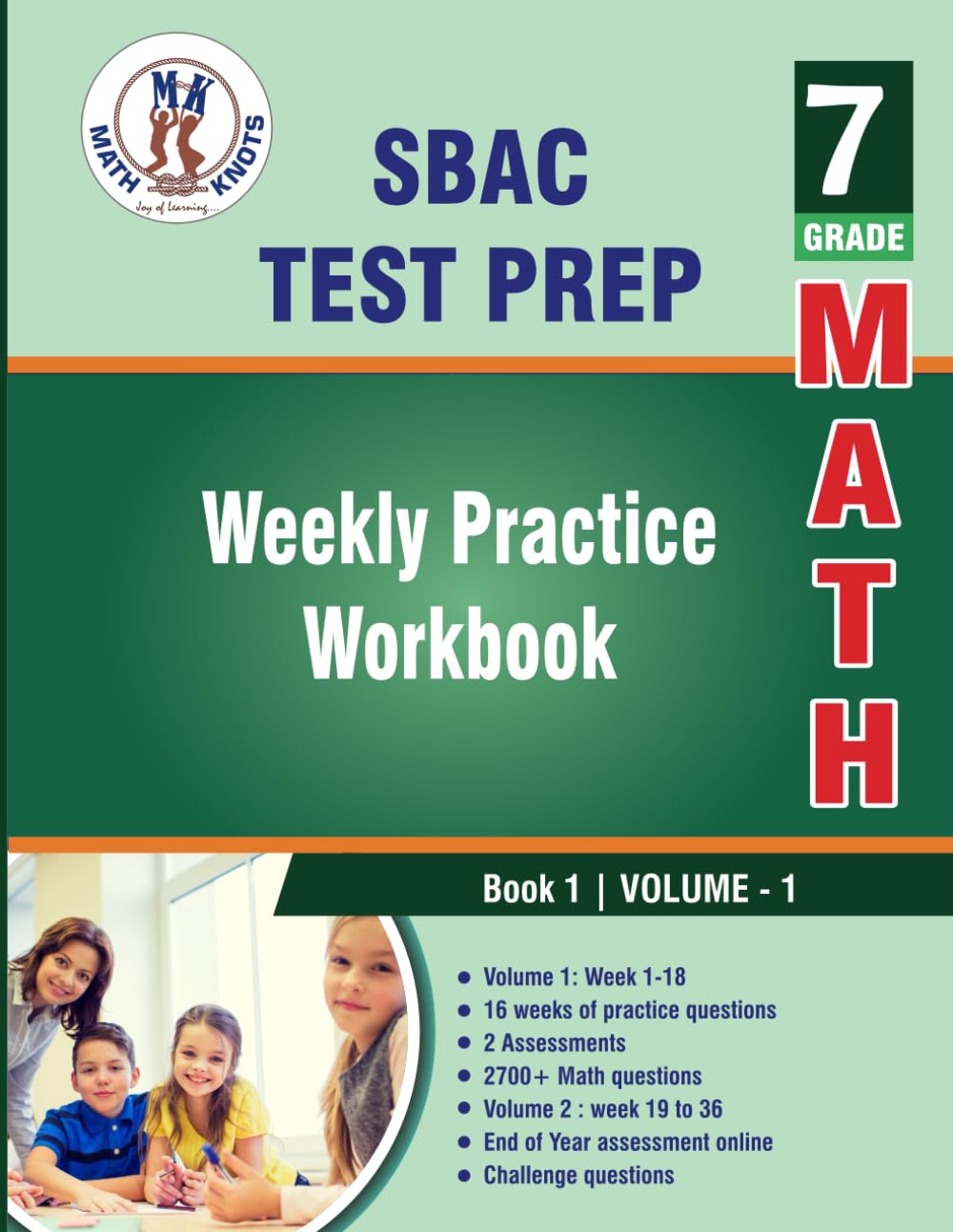 MK
MATH KNOTS
Joy of Learning....

SBAC
TEST PREP

7
GRADE

MATH

Weekly Practice Workbook

Book 1 | VOLUME - 1

• Volume 1: Week 1-18
• 16 weeks of practice questions
• 2 Assessments
• 2700+ Math questions
• Volume 2 : week 19 to 36
• End of Year assessment online
• Challenge questions